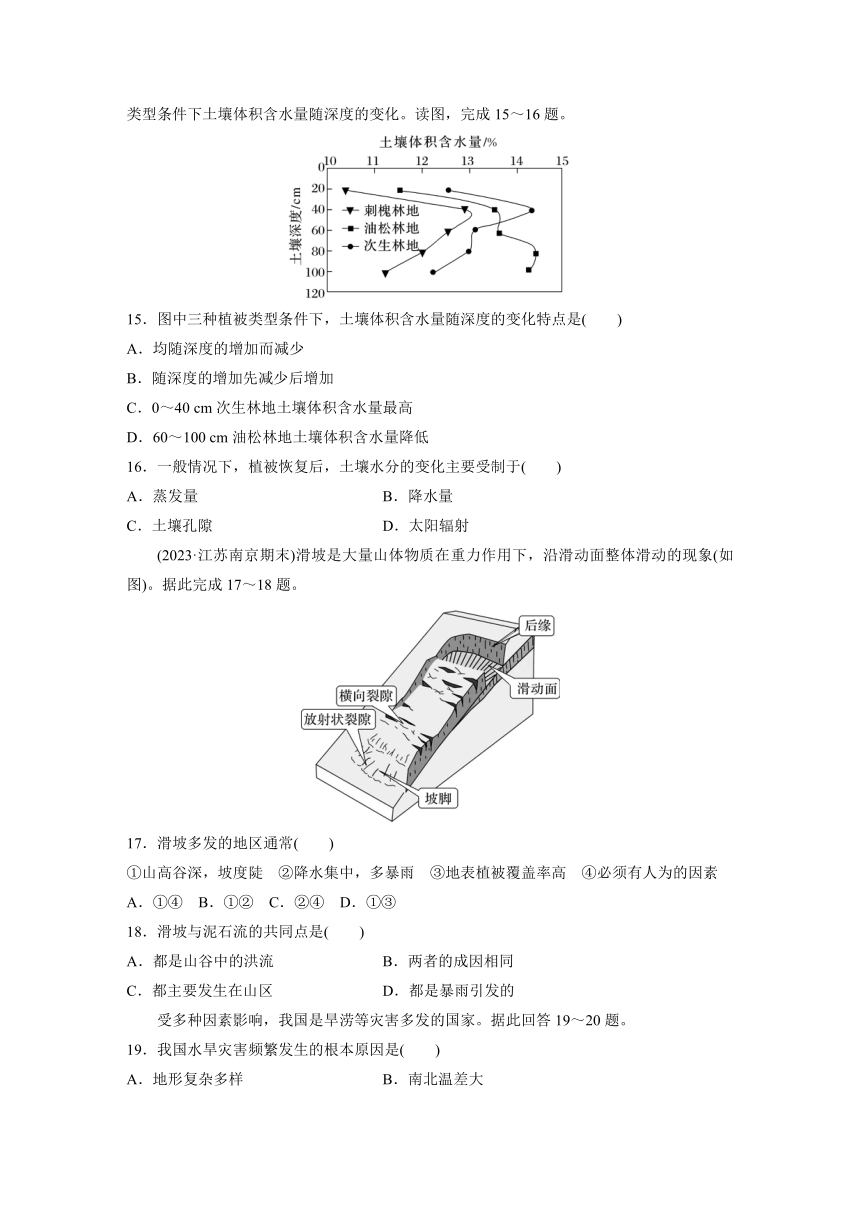 类型条件下土壤体积含水量随深度的变化。读图，完成 15～16 题。

土壤体积含水量/%
10 11 12 13 14 15
0 20 40 60 80 100 120
土壤深度/cm
刺槐林地
油松林地
次生林地

15．图中三种植被类型条件下，土壤体积含水量随深度的变化特点是(　　)
A．均随深度的增加而减少
B．随深度的增加先减少后增加
C．0～40 cm 次生林地土壤体积含水量最高
D．60～100 cm 油松林地土壤体积含水量降低
16．一般情况下，植被恢复后，土壤水分的变化主要受制于(　　)
A．蒸发量　　B．降水量
C．土壤孔隙　　D．太阳辐射

(2023·江苏南京期末)滑坡是大量山体物质在重力作用下，沿滑动面整体滑动的现象(如图)。据此完成 17～18 题。

后缘
滑动面
横向裂隙
放射状裂隙
坡脚

17．滑坡多发的地区通常(　　)
①山高谷深，坡度陡　②降水集中，多暴雨　③地表植被覆盖率高　④必须有人为的因素
A．①④　B．①②　C．②④　D．①③
18．滑坡与泥石流的共同点是(　　)
A．都是山谷中的洪流　　B．两者的成因相同
C．都主要发生在山区　　D．都是暴雨引发的

受多种因素影响，我国是旱涝等灾害多发的国家。据此回答 19～20 题。
19．我国水旱灾害频繁发生的根本原因是(　　)
A．地形复杂多样　　B．南北温差大